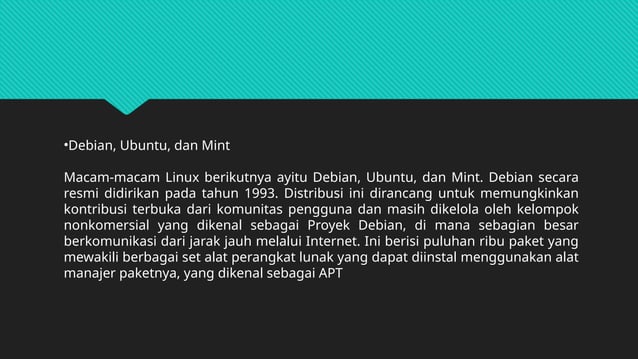 •Debian, Ubuntu, dan Mint

Macam-macam Linux berikutnya ayitu Debian, Ubuntu, dan Mint. Debian secara resmi didirikan pada tahun 1993. Distribusi ini dirancang untuk memungkinkan kontribusi terbuka dari komunitas pengguna dan masih dikelola oleh kelompok nonkomersial yang dikenal sebagai Proyek Debian, di mana sebagian besar berkomunikasi dari jarak jauh melalui Internet. Ini berisi puluhan ribu paket yang mewakili berbagai set alat perangkat lunak yang dapat diinstal menggunakan alat manajer paketnya, yang dikenal sebagai APT